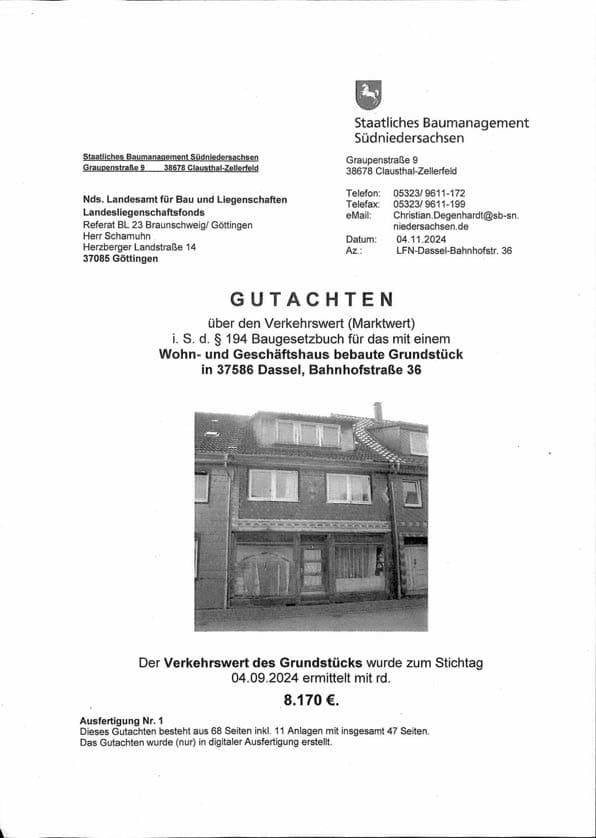 Staatliches Baumanagement Südniedersachsen

Staatliches Baumanagement Südniedersachsen
Graupenstraße 9 38678 Clausthal-Zellerfeld

Nds. Landesamt für Bau und Liegenschaften
Landesliegenschaftsfonds
Referat BL 23 Braunschweig/ Göttingen
Herr Schamuhn
Herzberger Landstraße 14
37085 Göttingen

Graupenstraße 9
38678 Clausthal-Zellerfeld

Telefon: 05323/ 9611-172
Telefax: 05323/ 9611-199
eMail: Christian.Degenhardt@sb-sn.niedersachsen.de
Datum: 04.11.2024
Az.: LFN-Dassel-Bahnhofstr. 36

GUTACHTEN

über den Verkehrswert (Marktwert)
i. S. d. § 194 Baugesetzbuch für das mit einem
Wohn- und Geschäftshaus bebaute Grundstück
in 37586 Dassel, Bahnhofstraße 36

Der Verkehrswert des Grundstücks wurde zum Stichtag 04.09.2024 ermittelt mit rd.

8.170 €.

Ausfertigung Nr. 1
Dieses Gutachten besteht aus 68 Seiten inkl. 11 Anlagen mit insgesamt 47 Seiten.
Das Gutachten wurde (nur) in digitaler Ausfertigung erstellt.